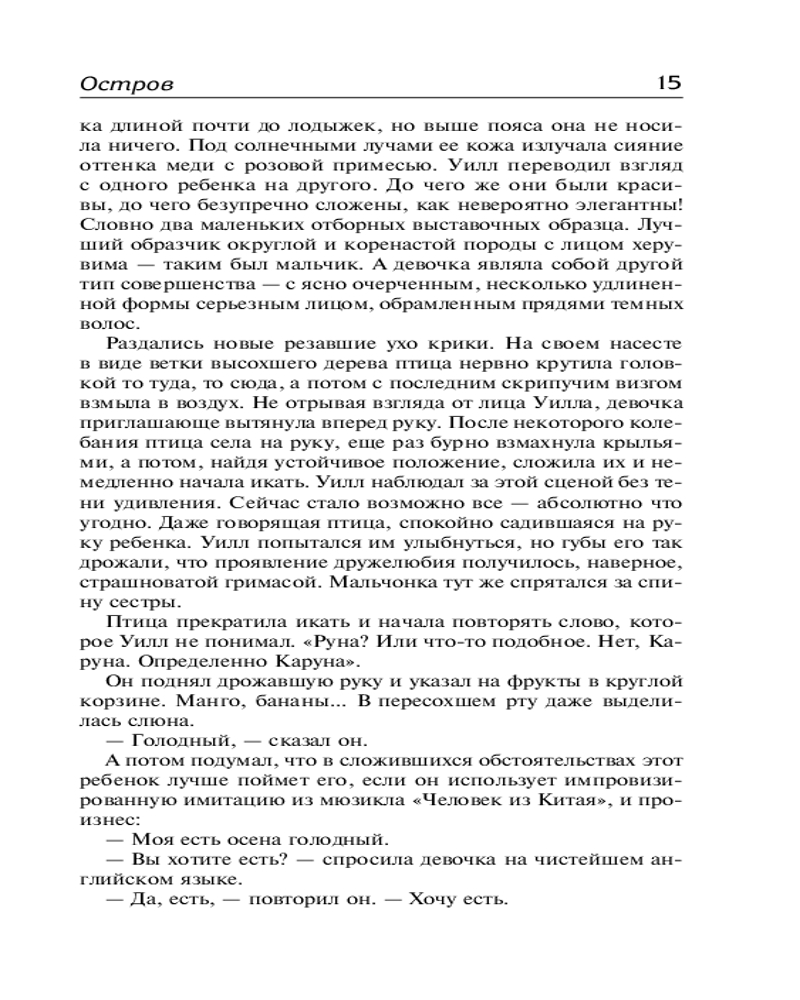 Остров 15

ка длиной почти до лодыжек, но выше пояса она не носила ничего. Под солнечными лучами ее кожа излучала сияние оттенка меди с розовой примесью. Уилл переводил взгляд с одного ребенка на другого. До чего же они были красивы, до чего безупречно сложены, как невероятно элегантны! Словно два маленьких отборных выставочных образца. Лучший образчик округлой и коренастой породы с лицом херувима — таким был мальчик. А девочка являла собой другой тип совершенства — с ясно очерченным, несколько удлиненной формы серьезным лицом, обрамленным прядями темных волос.

Раздались новые резавшие ухо крики. На своем насесте в виде ветки высохшего дерева птица нервно крутила головкой то туда, то сюда, а потом с последним скрипучим визгом взмыла в воздух. Не отрывая взгляда от лица Уилла, девочка приглашающе вытянула вперед руку. После некоторого колебания птица села на руку, еще раз бурно взмахнула крыльями, а потом, найдя устойчивое положение, сложила их и немедленно начала икать. Уилл наблюдал за этой сценой без тени удивления. Сейчас стало возможно все — абсолютно что угодно. Даже говорящая птица, спокойно садившаяся на руку ребенка. Уилл попытался им улыбнуться, но губы его так дрожали, что проявление дружелюбия получилось, наверное, страшноватой гримасой. Мальчонка тут же спрятался за спину сестры.

Птица прекратила икать и начала повторять слово, которое Уилл не понимал. «Руна? Или что-то подобное. Нет, Каруна. Определенно Каруна».

Он поднял дрожавшую руку и указал на фрукты в круглой корзине. Манго, бананы... В пересохшем рту даже выделилась слюна.

— Голодный, — сказал он.

А потом подумал, что в сложившихся обстоятельствах этот ребенок лучше поймет его, если он использует импровизированную имитацию из мюзикла «Человек из Китая», и произнес:

— Моя есть осена голодный.

— Вы хотите есть? — спросила девочка на чистейшем английском языке.

— Да, есть, — повторил он. — Хочу есть.